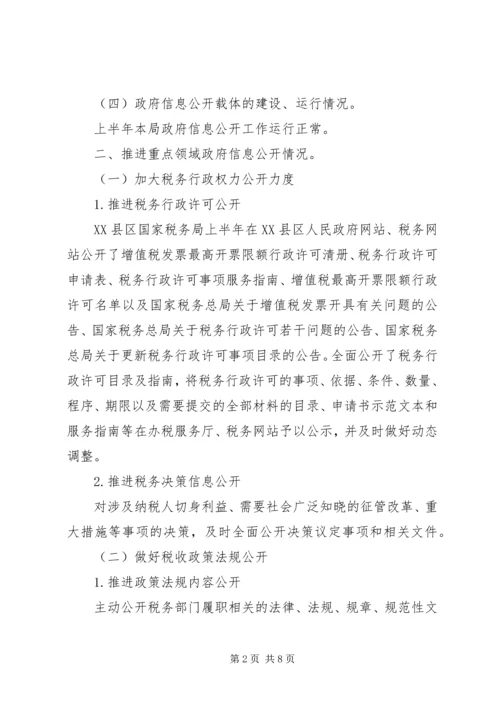 （四）政府信息公开载体的建设、运行情况。

上半年本局政府信息公开工作运行正常。

二、推进重点领域政府信息公开情况。

（一）加大税务行政权力公开力度

1.推进税务行政许可公开

XX县区国家税务局上半年在XX县区人民政府网站、税务网站公开了增值税发票最高开票限额行政许可清册、税务行政许可申请表、税务行政许可事项服务指南、增值税最高开票限额行政许可名单以及国家税务总局关于增值税发票开具有关问题的公告、国家税务总局关于税务行政许可若干问题的公告、国家税务总局关于更新税务行政许可事项目录的公告。全面公开了税务行政许可目录及指南，将税务行政许可的事项、依据、条件、数量、程序、期限以及需要提交的全部材料的目录、申请书示范文本和服务指南等在办税服务厅、税务网站予以公示，并及时做好动态调整。

2.推进税务决策信息公开

对涉及纳税人切身利益、需要社会广泛知晓的征管改革、重大措施等事项的决策，及时全面公开决策议定事项和相关文件。

（二）做好税收政策法规公开

1.推进政策法规内容公开

主动公开税务部门履职相关的法律、法规、规章、规范性文

第2页 共8页